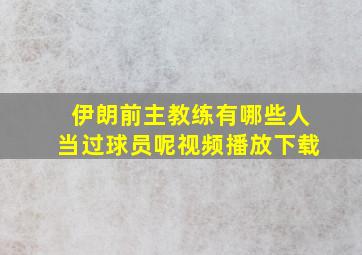 伊朗前主教练有哪些人
当过球员呢视频播放下载